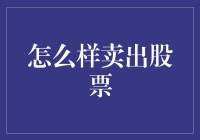 怎么样卖出股票